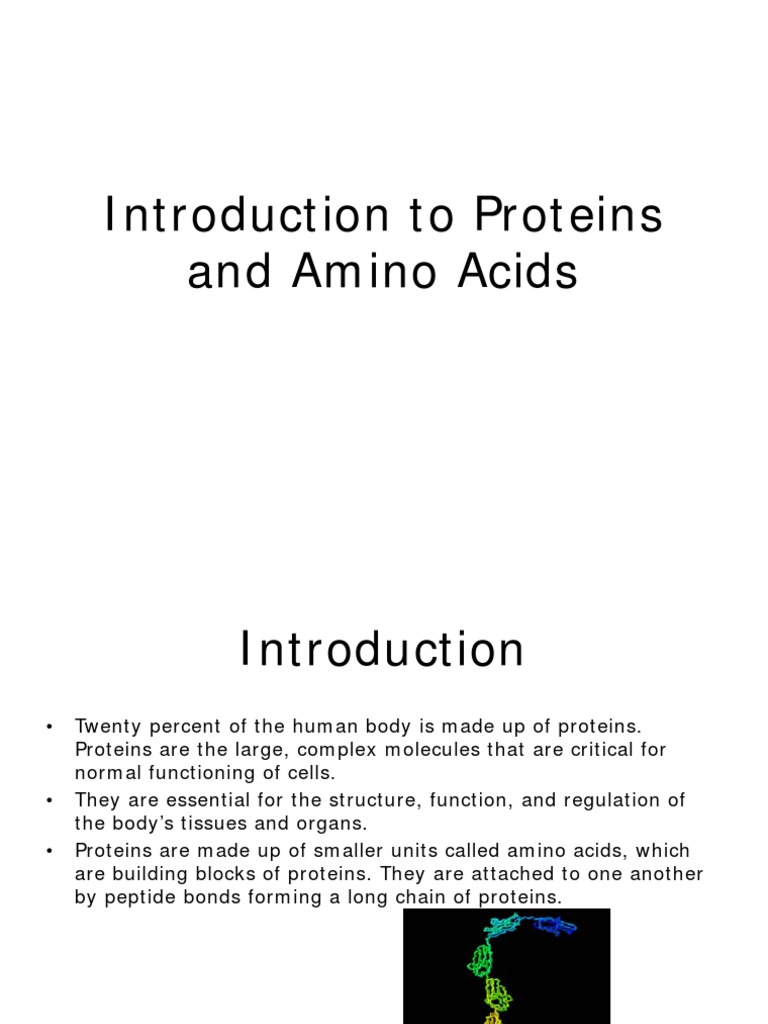 Introduction to Proteins and Amino Acids

Introduction

• Twenty percent of the human body is made up of proteins. Proteins are the large, complex molecules that are critical for normal functioning of cells.
• They are essential for the structure, function, and regulation of the body's tissues and organs.
• Proteins are made up of smaller units called amino acids, which are building blocks of proteins. They are attached to one another by peptide bonds forming a long chain of proteins.